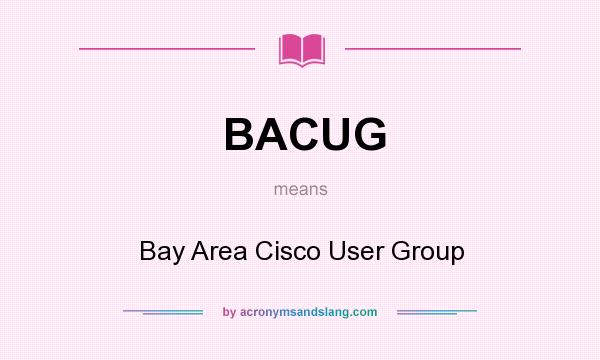 BACUG

means

Bay Area Cisco User Group

by acronymsandslang.com